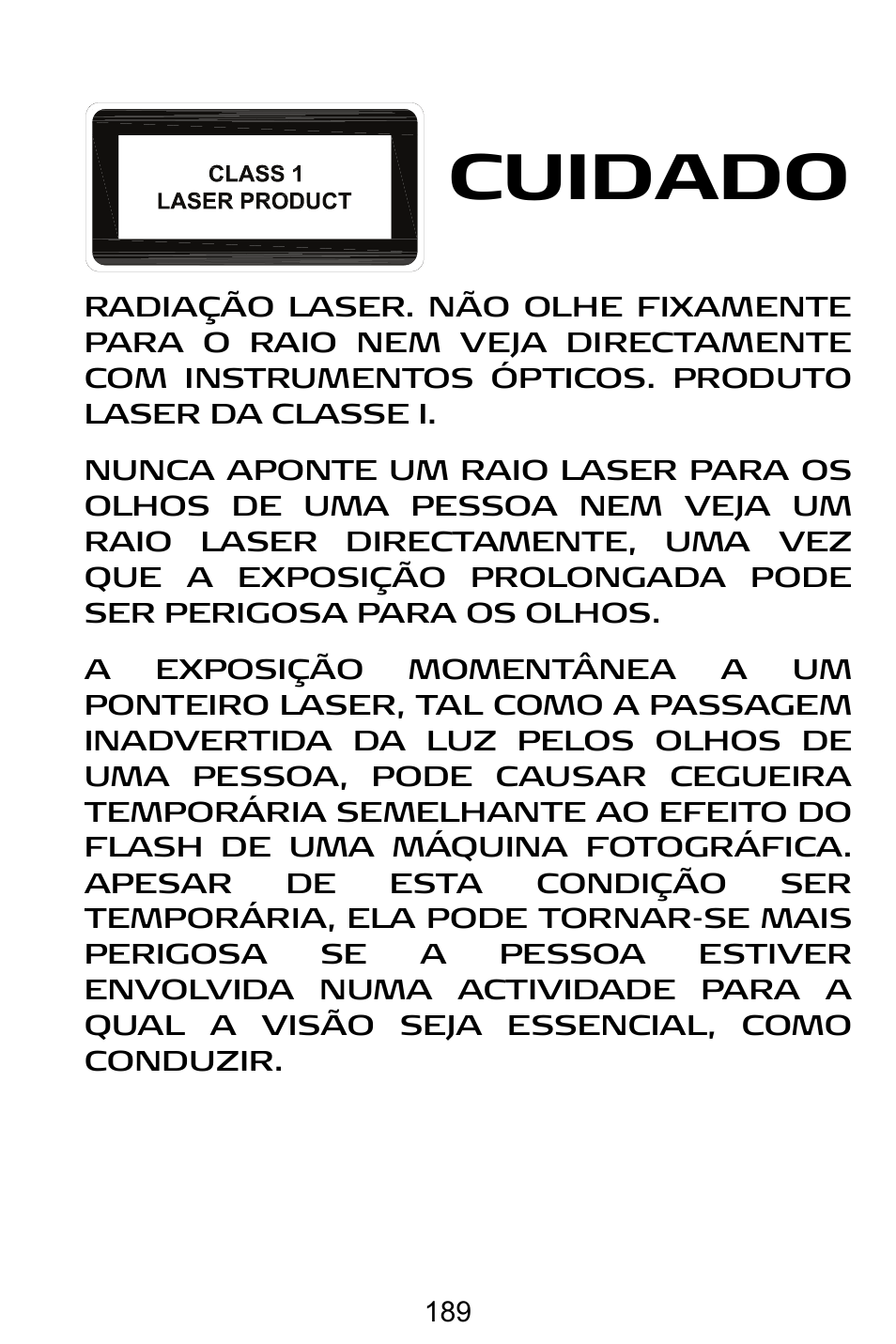 CLASS 1
LASER PRODUCT

CUIDADO

RADIAÇÃO LASER. NÃO OLHE FIXAMENTE PARA O RAIO NEM VEJA DIRECTAMENTE COM INSTRUMENTOS ÓPTICOS. PRODUTO LASER DA CLASSE I.

NUNCA APONTE UM RAIO LASER PARA OS OLHOS DE UMA PESSOA NEM VEJA UM RAIO LASER DIRECTAMENTE, UMA VEZ QUE A EXPOSIÇÃO PROLONGADA PODE SER PERIGOSA PARA OS OLHOS.

A EXPOSIÇÃO MOMENTÂNEA A UM PONTEIRO LASER, TAL COMO A PASSAGEM INADVERTIDA DA LUZ PELOS OLHOS DE UMA PESSOA, PODE CAUSAR CEGUEIRA TEMPORÁRIA SEMELHANTE AO EFEITO DO FLASH DE UMA MÁQUINA FOTOGRÁFICA. APESAR DE ESTA CONDIÇÃO SER TEMPORÁRIA, ELA PODE TORNAR-SE MAIS PERIGOSA SE A PESSOA ESTIVER ENVOLVIDA NUMA ACTIVIDADE PARA A QUAL A VISÃO SEJA ESSENCIAL, COMO CONDUZIR.

189